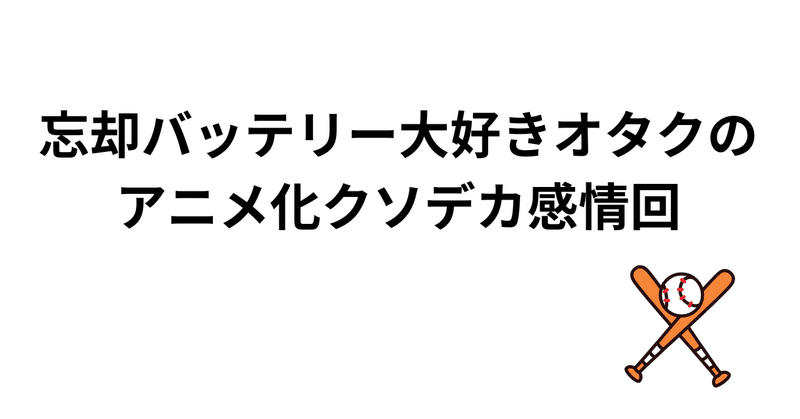 忘却バッテリー大好きオタクの
アニメ化クソデカ感情回